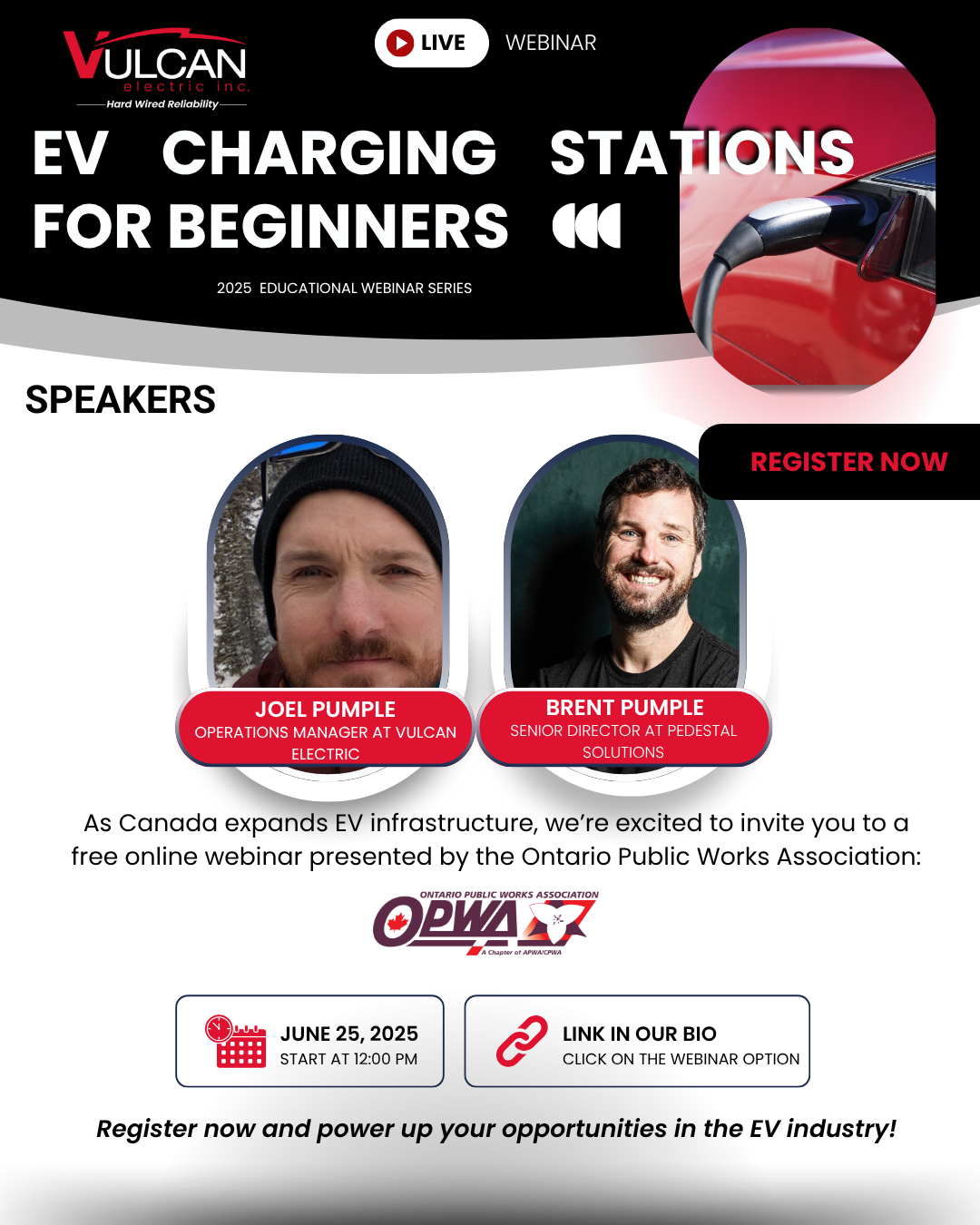 VULCAN
electric inc.
Hard Wired Reliability

LIVE WEBINAR

EV CHARGING STATIONS FOR BEGINNERS

2025 EDUCATIONAL WEBINAR SERIES

SPEAKERS

REGISTER NOW

JOEL PUMPLE
OPERATIONS MANAGER AT VULCAN ELECTRIC

BRENT PUMPLE
SENIOR DIRECTOR AT PEDESTAL SOLUTIONS

As Canada expands EV infrastructure, we're excited to invite you to a free online webinar presented by the Ontario Public Works Association:

ONTARIO PUBLIC WORKS ASSOCIATION
OPWA
A Chapter of APWA/CPWA

JUNE 25, 2025
START AT 12:00 PM

LINK IN OUR BIO
CLICK ON THE WEBINAR OPTION

Register now and power up your opportunities in the EV industry!